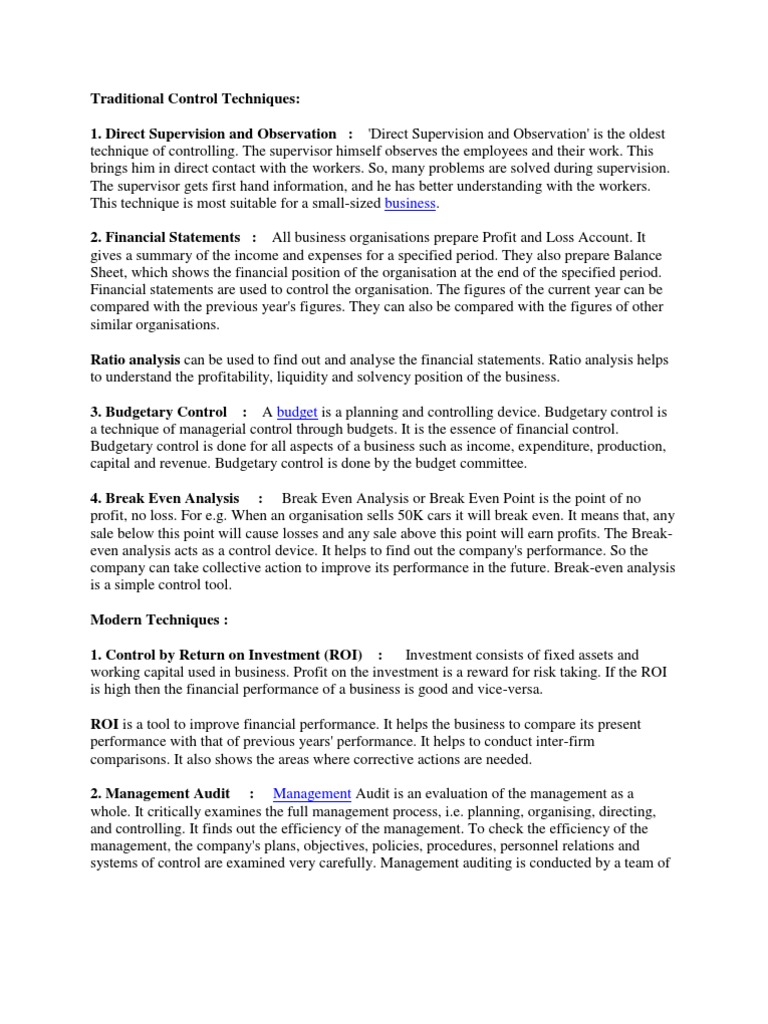 Traditional Control Techniques:

1. Direct Supervision and Observation : 'Direct Supervision and Observation' is the oldest technique of controlling. The supervisor himself observes the employees and their work. This brings him in direct contact with the workers. So, many problems are solved during supervision. The supervisor gets first hand information, and he has better understanding with the workers. This technique is most suitable for a small-sized business.

2. Financial Statements : All business organisations prepare Profit and Loss Account. It gives a summary of the income and expenses for a specified period. They also prepare Balance Sheet, which shows the financial position of the organisation at the end of the specified period. Financial statements are used to control the organisation. The figures of the current year can be compared with the previous year's figures. They can also be compared with the figures of other similar organisations.

Ratio analysis can be used to find out and analyse the financial statements. Ratio analysis helps to understand the profitability, liquidity and solvency position of the business.

3. Budgetary Control : A budget is a planning and controlling device. Budgetary control is a technique of managerial control through budgets. It is the essence of financial control. Budgetary control is done for all aspects of a business such as income, expenditure, production, capital and revenue. Budgetary control is done by the budget committee.

4. Break Even Analysis : Break Even Analysis or Break Even Point is the point of no profit, no loss. For e.g. When an organisation sells 50K cars it will break even. It means that, any sale below this point will cause losses and any sale above this point will earn profits. The Break-even analysis acts as a control device. It helps to find out the company's performance. So the company can take collective action to improve its performance in the future. Break-even analysis is a simple control tool.

Modern Techniques :

1. Control by Return on Investment (ROI) : Investment consists of fixed assets and working capital used in business. Profit on the investment is a reward for risk taking. If the ROI is high then the financial performance of a business is good and vice-versa.

ROI is a tool to improve financial performance. It helps the business to compare its present performance with that of previous years' performance. It helps to conduct inter-firm comparisons. It also shows the areas where corrective actions are needed.

2. Management Audit : Management Audit is an evaluation of the management as a whole. It critically examines the full management process, i.e. planning, organising, directing, and controlling. It finds out the efficiency of the management. To check the efficiency of the management, the company's plans, objectives, policies, procedures, personnel relations and systems of control are examined very carefully. Management auditing is conducted by a team of